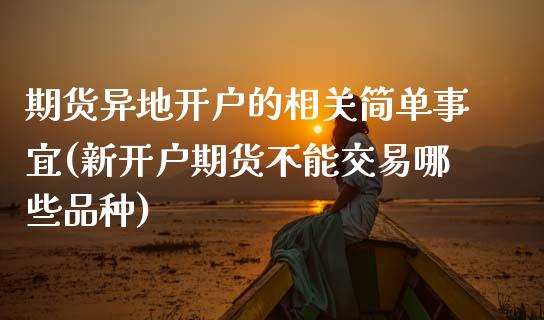 期货异地开户的相关简单事宜(新开户期货不能交易哪些品种)